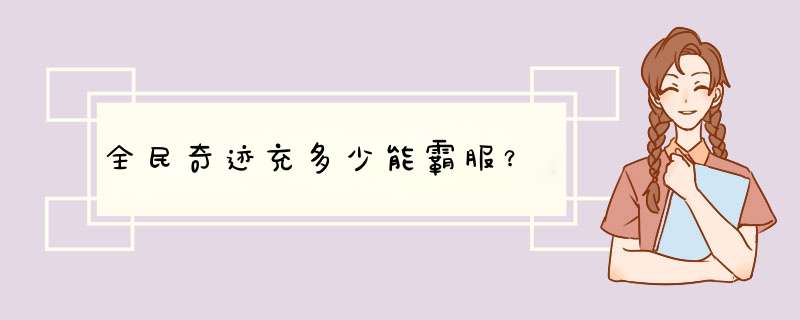 全民奇迹充多少能霸服？